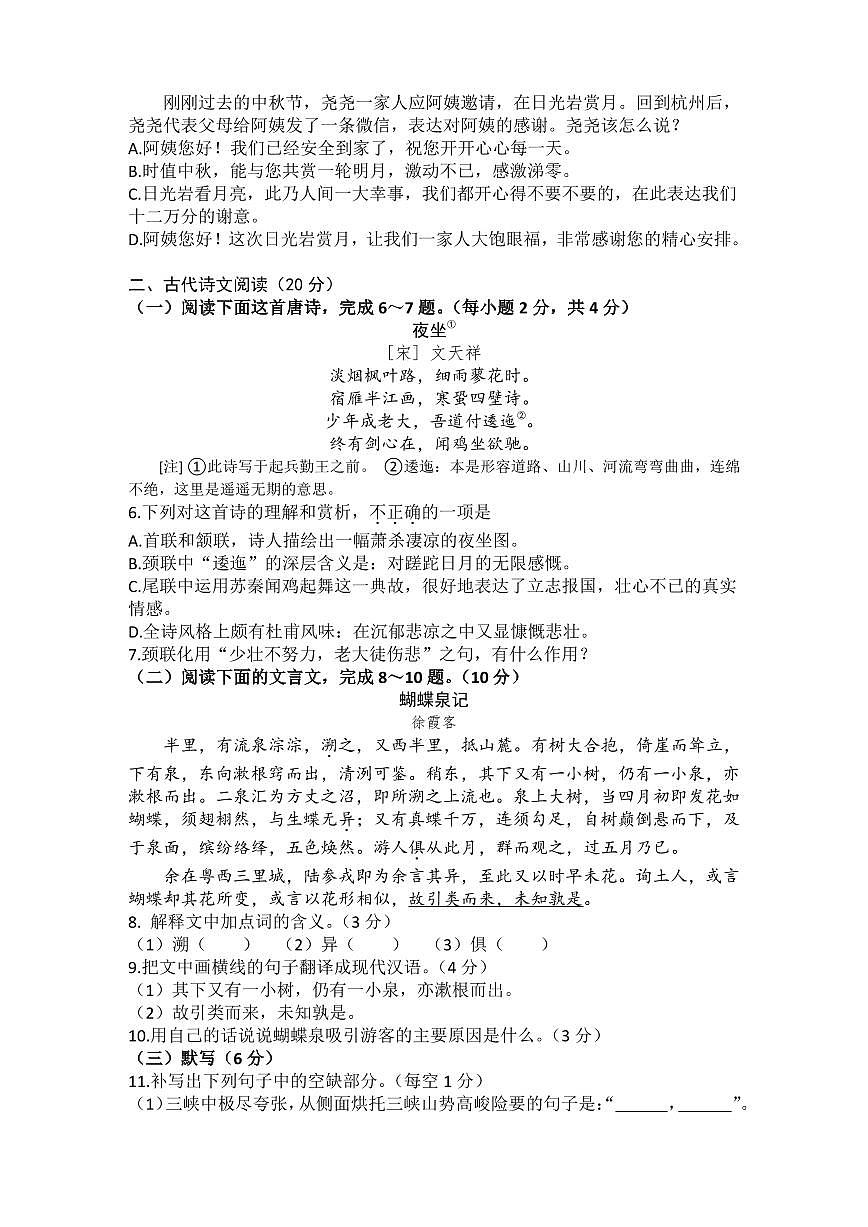 刚刚过去的中秋节，尧尧一家人应阿姨邀请，在日光岩赏月。回到杭州后，尧尧代表父母给阿姨发了一条微信，表达对阿姨的感谢。尧尧该怎么说？
A.阿姨您好！我们已经安全到家了，祝您开开心心每一天。
B.时值中秋，能与您共赏一轮明月，激动不已，感激涕零。
C.日光岩看月亮，此乃人间一大幸事，我们都开心得不要不要的，在此表达我们十二万分的谢意。
D.阿姨您好！这次日光岩赏月，让我们一家人大饱眼福，非常感谢您的精心安排。

二、古代诗文阅读（20 分）
（一）阅读下面这首唐诗，完成 6～7 题。（每小题 2 分，共 4 分）
夜坐①
［宋］文天祥
淡烟枫叶路，细雨蓼花时。
宿雁半江画，寒蛩四壁诗。
少年成老大，吾道付逶迤②。
终有剑心在，闻鸡坐欲驰。
[注] ①此诗写于起兵勤王之前。 ②逶迤：本是形容道路、山川、河流弯弯曲曲，连绵不绝，这里是遥遥无期的意思。
6.下列对这首诗的理解和赏析，不正确的一项是
A.首联和颔联，诗人描绘出一幅萧杀凄凉的夜坐图。
B.颈联中“逶迤”的深层含义是：对蹉跎日月的无限感慨。
C.尾联中运用苏秦闻鸡起舞这一典故，很好地表达了立志报国，壮心不已的真实情感。
D.全诗风格上颇有杜甫风味：在沉郁悲凉之中又显慷慨悲壮。
7.颈联化用“少壮不努力，老大徒伤悲”之句，有什么作用？
（二）阅读下面的文言文，完成 8～10 题。（10 分）
蝴蝶泉记
徐霞客
半里，有流泉淙淙，溯之，又西半里，抵山麓。有树大合抱，倚崖而耸立，下有泉，东向漱根窍而出，清洌可鉴。稍东，其下又有一小树，仍有一小泉，亦漱根而出。二泉汇为方丈之沼，即所溯之上流也。泉上大树，当四月初即发花如蝴蝶，须翅栩然，与生蝶无异；又有真蝶千万，连须勾足，自树巅倒悬而下，及于泉面，缤纷络绎，五色焕然。游人俱从此月，群而观之，过五月乃已。
余在粤西三里城，陆参戎即为余言其异，至此又以时早未花。询土人，或言蝴蝶却其花所变，或言以花形相似，故引类而来，未知孰是。
8. 解释文中加点词的含义。（3 分）
（1）溯（　　）　（2）异（　　）　（3）俱（　　）
9.把文中画横线的句子翻译成现代汉语。（4 分）
（1）其下又有一小树，仍有一小泉，亦漱根而出。
（2）故引类而来，未知孰是。
10.用自己的话说说蝴蝶泉吸引游客的主要原因是什么。（3 分）
（三）默写（6 分）
11.补写出下列句子中的空缺部分。（每空 1 分）
（1）三峡中极尽夸张，从侧面烘托三峡山势高峻险要的句子是：“______，______”。